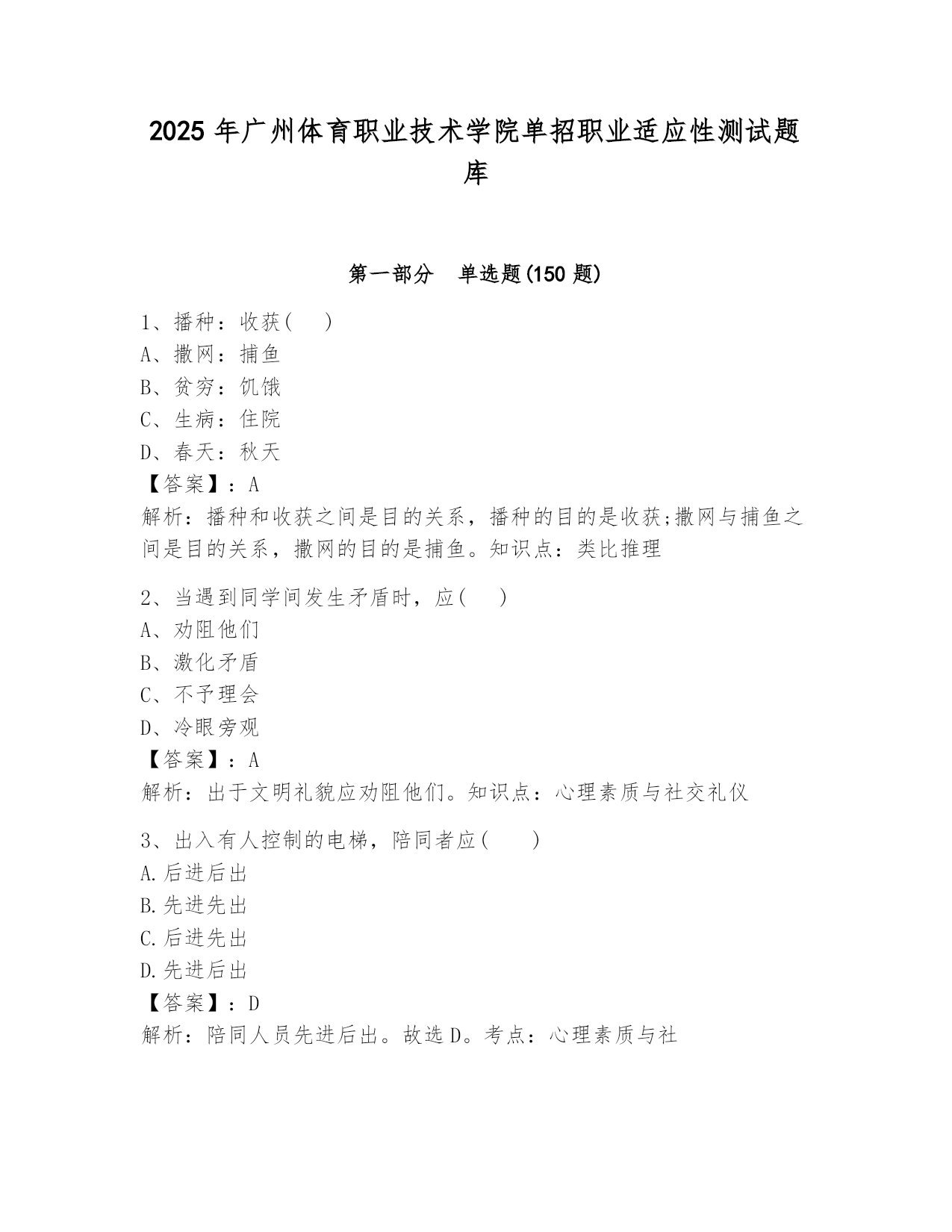 2025 年广州体育职业技术学院单招职业适应性测试题库

第一部分 单选题(150 题)

1、播种：收获(　)
A、撒网：捕鱼
B、贫穷：饥饿
C、生病：住院
D、春天：秋天
【答案】：A
解析：播种和收获之间是目的关系，播种的目的是收获;撒网与捕鱼之间是目的关系，撒网的目的是捕鱼。知识点：类比推理

2、当遇到同学间发生矛盾时，应(　)
A、劝阻他们
B、激化矛盾
C、不予理会
D、冷眼旁观
【答案】：A
解析：出于文明礼貌应劝阻他们。知识点：心理素质与社交礼仪

3、出入有人控制的电梯，陪同者应(　)
A.后进后出
B.先进先出
C.后进先出
D.先进后出
【答案】：D
解析：陪同人员先进后出。故选 D。考点：心理素质与社